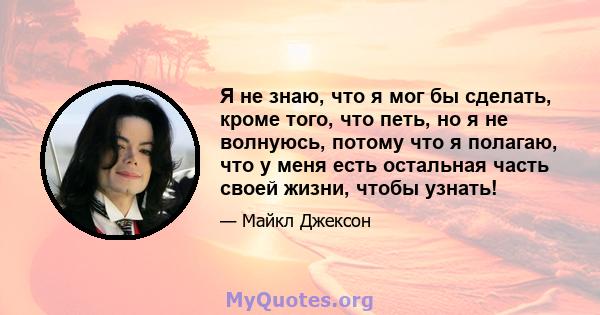 Я не знаю, что я мог бы сделать, кроме того, что петь, но я не волнуюсь, потому что я полагаю, что у меня есть остальная часть своей жизни, чтобы узнать!

— Майкл Джексон

MyQuotes.org